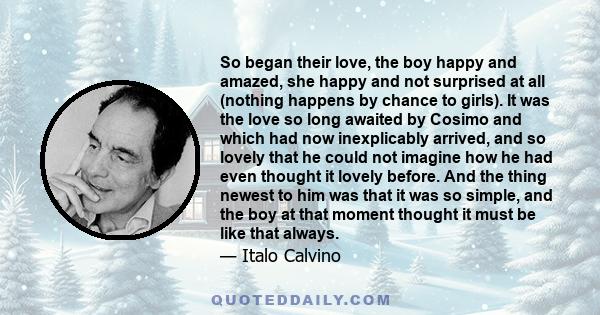 So began their love, the boy happy and amazed, she happy and not surprised at all (nothing happens by chance to girls). It was the love so long awaited by Cosimo and which had now inexplicably arrived, and so lovely that he could not imagine how he had even thought it lovely before. And the thing newest to him was that it was so simple, and the boy at that moment thought it must be like that always.

— Italo Calvino

QUOTEDDAILY.COM